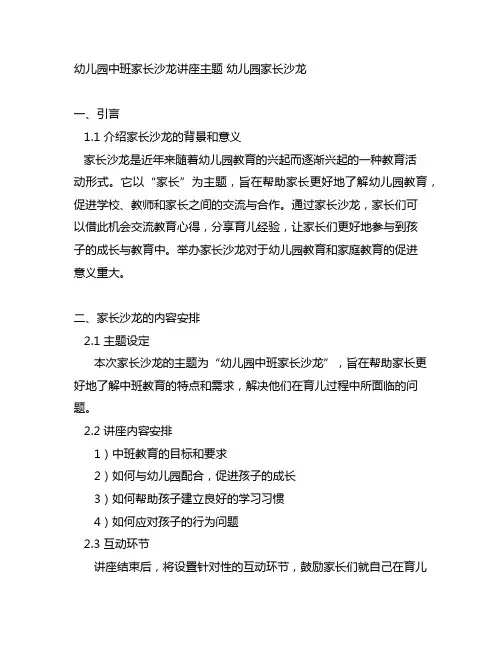 幼儿园中班家长沙龙讲座主题 幼儿园家长沙龙

一、引言

1.1 介绍家长沙龙的背景和意义

家长沙龙是近年来随着幼儿园教育的兴起而逐渐兴起的一种教育活动形式。它以“家长”为主题，旨在帮助家长更好地了解幼儿园教育，促进学校、教师和家长之间的交流与合作。通过家长沙龙，家长们可以借此机会交流教育心得，分享育儿经验，让家长们更好地参与到孩子的成长与教育中。举办家长沙龙对于幼儿园教育和家庭教育的促进意义重大。

二、家长沙龙的内容安排

2.1 主题设定

本次家长沙龙的主题为“幼儿园中班家长沙龙”，旨在帮助家长更好地了解中班教育的特点和需求，解决他们在育儿过程中所面临的问题。

2.2 讲座内容安排

1）中班教育的目标和要求

2）如何与幼儿园配合，促进孩子的成长

3）如何帮助孩子建立良好的学习习惯

4）如何应对孩子的行为问题

2.3 互动环节

讲座结束后，将设置针对性的互动环节，鼓励家长们就自己在育儿